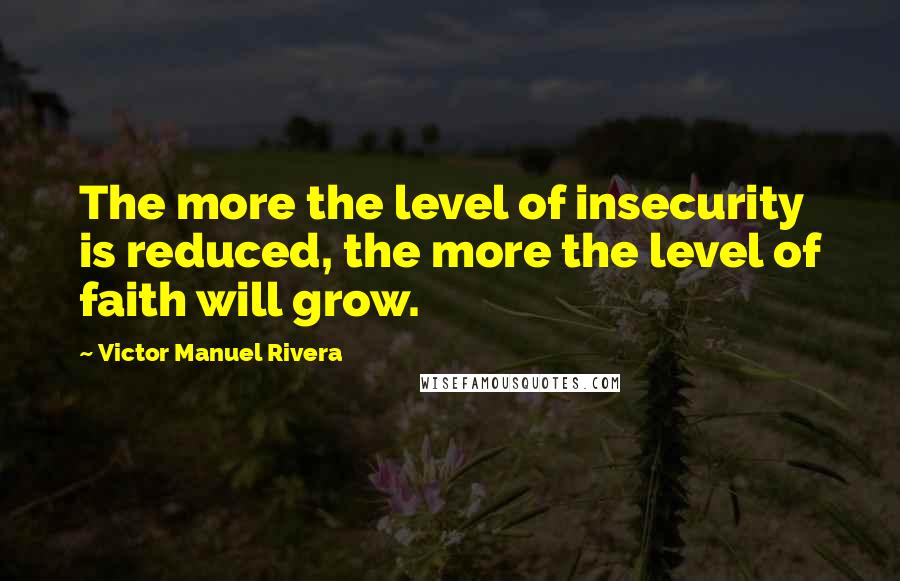 The more the level of insecurity is reduced, the more the level of faith will grow.

~ Victor Manuel Rivera

WISEFAMOUSQUOTES.COM